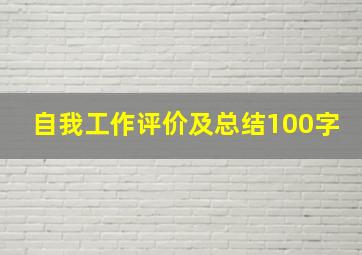 自我工作评价及总结100字